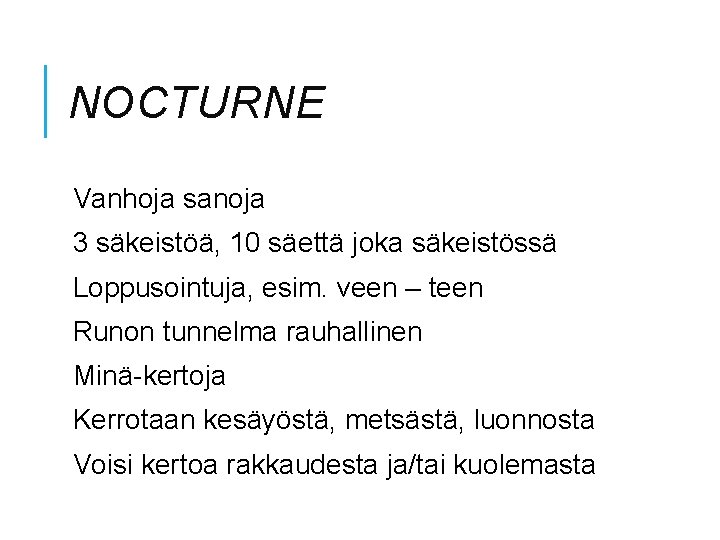 NOCTURNE

Vanhoja sanoja

3 säkeistöä, 10 säettä joka säkeistössä

Loppusointuja, esim. veen – teen

Runon tunnelma rauhallinen

Minä-kertoja

Kerrotaan kesäyöstä, metsästä, luonnosta

Voisi kertoa rakkaudesta ja/tai kuolemasta